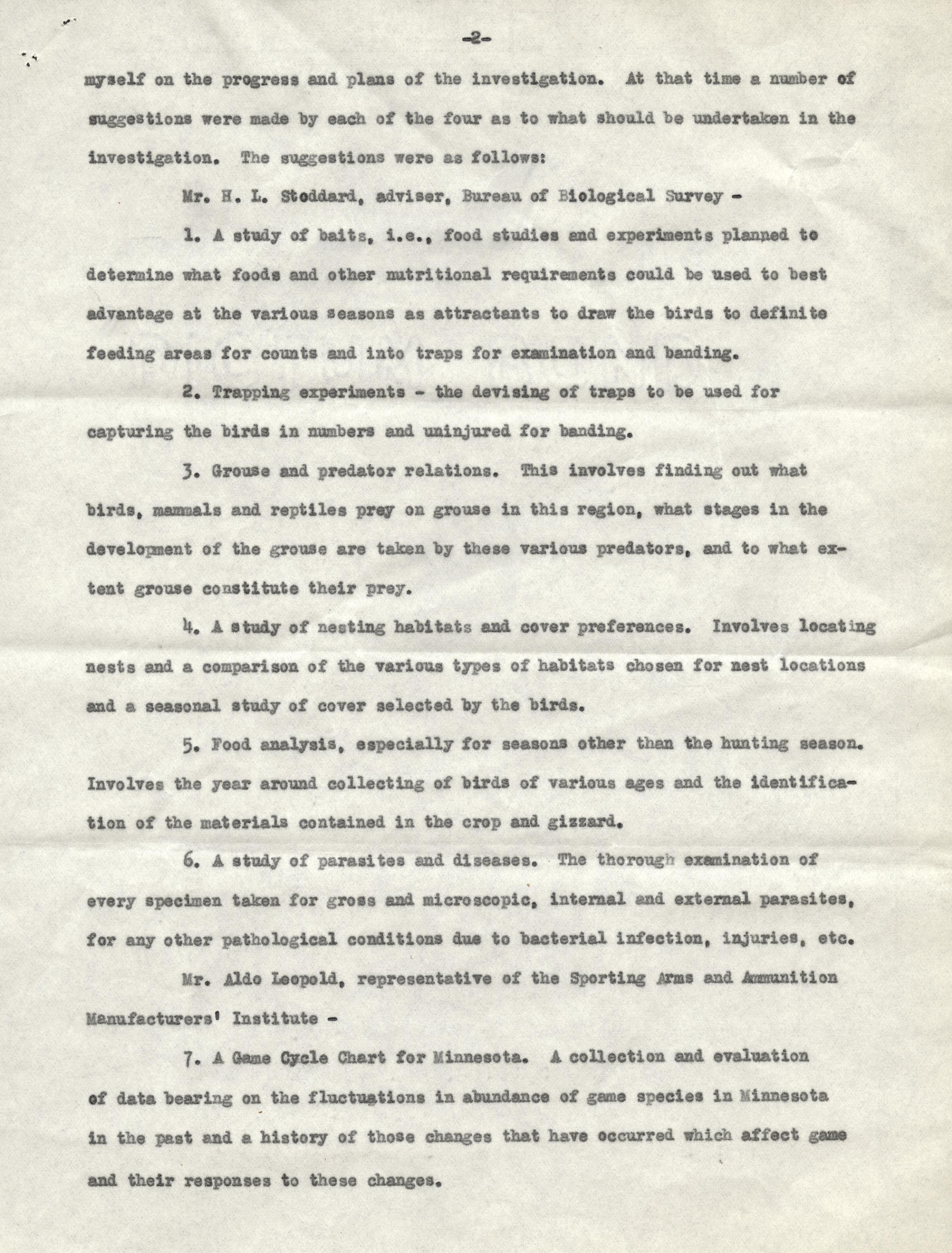 -2-

myself on the progress and plans of the investigation. At that time a number of suggestions were made by each of the four as to what should be undertaken in the investigation. The suggestions were as follows:

Mr. H. L. Stoddard, adviser, Bureau of Biological Survey -

1. A study of baits, i.e., food studies and experiments planned to determine what foods and other nutritional requirements could be used to best advantage at the various seasons as attractants to draw the birds to definite feeding areas for counts and into traps for examination and banding.

2. Trapping experiments - the devising of traps to be used for capturing the birds in numbers and uninjured for banding.

3. Grouse and predator relations. This involves finding out what birds, mammals and reptiles prey on grouse in this region, what stages in the development of the grouse are taken by these various predators, and to what extent grouse constitute their prey.

4. A study of nesting habitats and cover preferences. Involves locating nests and a comparison of the various types of habitats chosen for nest locations and a seasonal study of cover selected by the birds.

5. Food analysis, especially for seasons other than the hunting season. Involves the year around collecting of birds of various ages and the identification of the materials contained in the crop and gizzard.

6. A study of parasites and diseases. The thorough examination of every specimen taken for gross and microscopic, internal and external parasites, for any other pathological conditions due to bacterial infection, injuries, etc.

Mr. Aldo Leopold, representative of the Sporting Arms and Ammunition Manufacturers' Institute -

7. A Game Cycle Chart for Minnesota. A collection and evaluation of data bearing on the fluctuations in abundance of game species in Minnesota in the past and a history of those changes that have occurred which affect game and their responses to these changes.